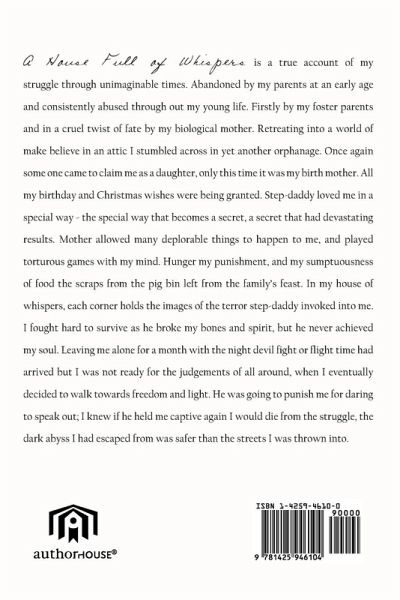 A House Full of Whispers is a true account of my struggle through unimaginable times. Abandoned by my parents at an early age and consistently abused through out my young life. Firstly by my foster parents and in a cruel twist of fate by my biological mother. Retreating into a world of make believe in an attic I stumbled across in yet another orphanage. Once again some one came to claim me as a daughter, only this time it was my birth mother. All my birthday and Christmas wishes were being granted. Step-daddy loved me in a special way - the special way that becomes a secret, a secret that had devastating results. Mother allowed many deplorable things to happen to me, and played torturous games with my mind. Hunger my punishment, and my sumptuousness of food the scraps from the pig bin left from the family's feast. In my house of whispers, each corner holds the images of the terror step-daddy invoked into me. I fought hard to survive as he broke my bones and spirit, but he never achieved my soul. Leaving me alone for a month with the night devil fight or flight time had arrived but I was not ready for the judgements of all around, when I eventually decided to walk towards freedom and light. He was going to punish me for daring to speak out; I knew if he held me captive again I would die from the struggle, the dark abyss I had escaped from was safer than the streets I was thrown into.

authorHOUSE®

ISBN 1-4259-4610-0

90000

9 781425 946104